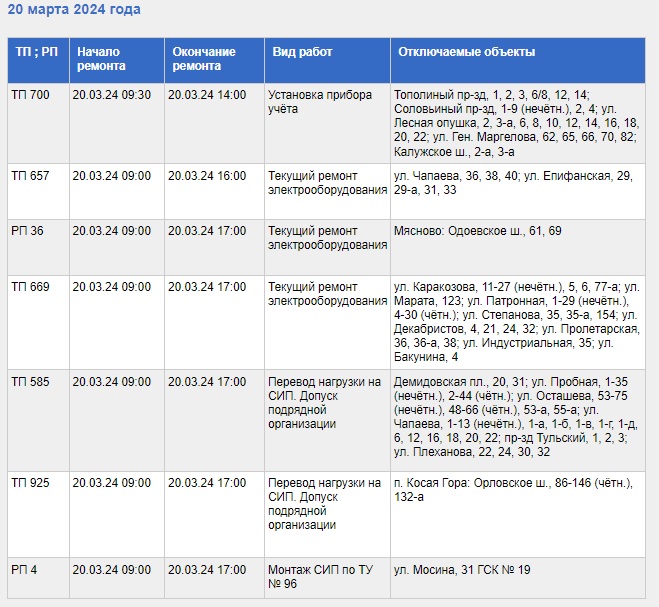 20 марта 2024 года

| ТП ; РП | Начало ремонта | Окончание ремонта | Вид работ | Отключаемые объекты |
|---|---|---|---|---|
| ТП 700 | 20.03.24 09:30 | 20.03.24 14:00 | Установка прибора учёта | Тополиный пр-зд, 1, 2, 3, 6/8, 12, 14; Соловьиный пр-зд, 1-9 (нечётн.), 2, 4; ул. Лесная опушка, 2, 3-а, 6, 8, 10, 12, 14, 16, 18, 20, 22; ул. Ген. Маргелова, 62, 65, 66, 70, 82; Калужское ш., 2-а, 3-а |
| ТП 657 | 20.03.24 09:00 | 20.03.24 16:00 | Текущий ремонт электрооборудования | ул. Чапаева, 36, 38, 40; ул. Епифанская, 29, 29-а, 31, 33 |
| РП 36 | 20.03.24 09:00 | 20.03.24 17:00 | Текущий ремонт электрооборудования | Мясново: Одоевское ш., 61, 69 |
| ТП 669 | 20.03.24 09:00 | 20.03.24 17:00 | Текущий ремонт электрооборудования | ул. Каракозова, 11-27 (нечётн.), 5, 6, 77-а; ул. Марата, 123; ул. Патронная, 1-29 (нечётн.), 4-30 (чётн.); ул. Степанова, 35, 35-а, 154; ул. Декабристов, 4, 21, 24, 32; ул. Пролетарская, 36, 36-а, 38; ул. Индустриальная, 35; ул. Бакунина, 4 |
| ТП 585 | 20.03.24 09:00 | 20.03.24 17:00 | Перевод нагрузки на СИП. Допуск подрядной организации | Демидовская пл., 20, 31; ул. Пробная, 1-35 (нечётн.), 2-44 (чётн.); ул. Осташева, 53-75 (нечётн.), 48-66 (чётн.), 53-а, 55-а; ул. Чапаева, 1-13 (нечётн.), 1-а, 1-б, 1-в, 1-г, 1-д, 6, 12, 16, 18, 20, 22; пр-зд Тульский, 1, 2, 3; ул. Плеханова, 22, 24, 30, 32 |
| ТП 925 | 20.03.24 09:00 | 20.03.24 17:00 | Перевод нагрузки на СИП. Допуск подрядной организации | п. Косая Гора: Орловское ш., 86-146 (чётн.), 132-а |
| РП 4 | 20.03.24 09:00 | 20.03.24 17:00 | Монтаж СИП по ТУ № 96 | ул. Мосина, 31 ГСК № 19 |